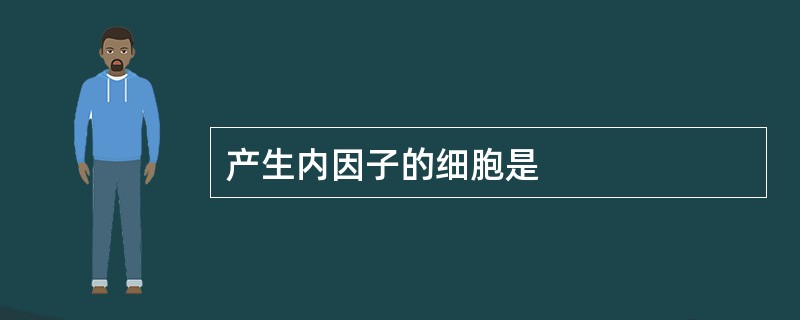 产生内因子的细胞是